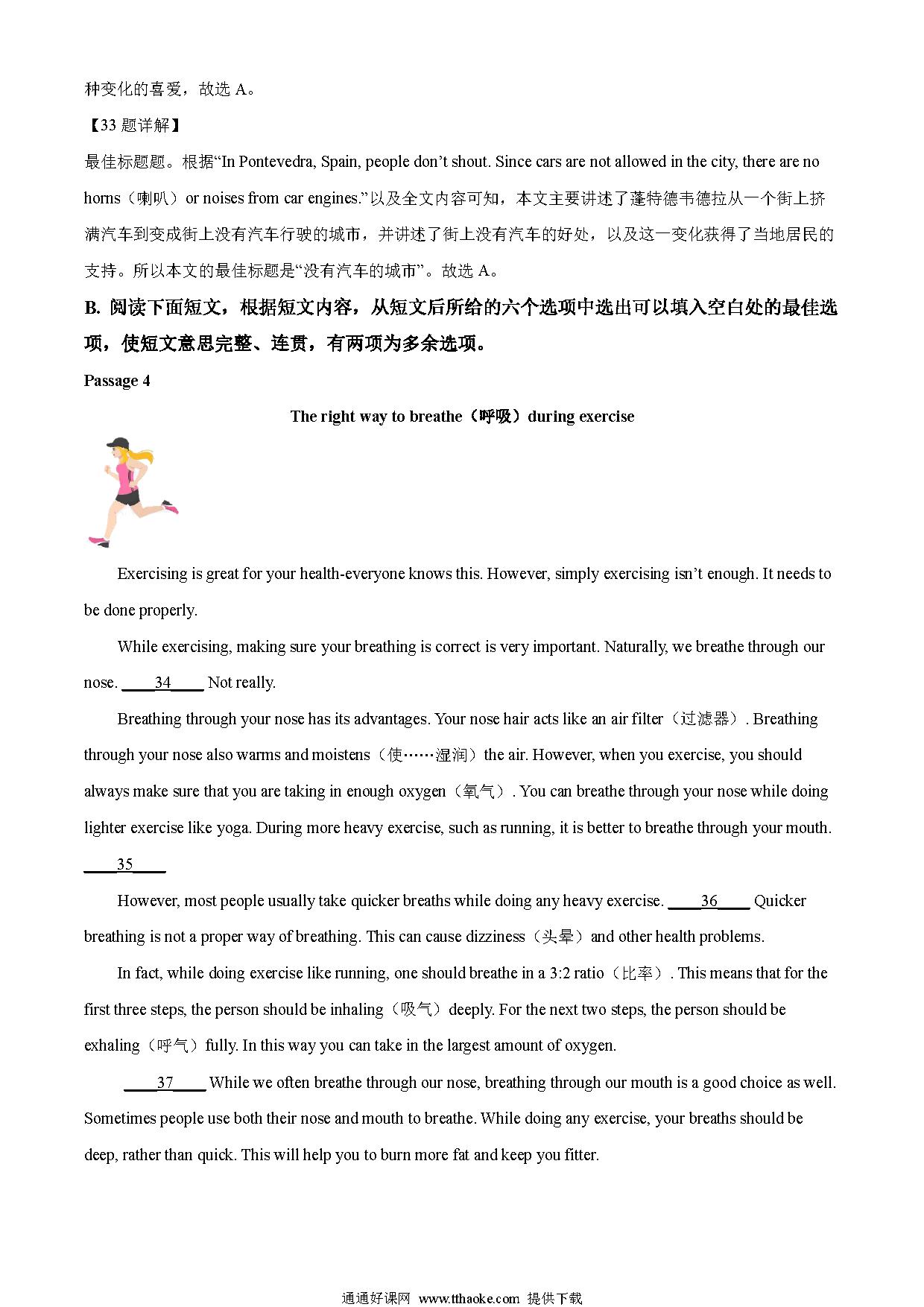 种变化的喜爱，故选 A。

【33 题详解】

最佳标题题。根据“In Pontevedra, Spain, people don’t shout. Since cars are not allowed in the city, there are no horns（喇叭）or noises from car engines.”以及全文内容可知，本文主要讲述了蓬特德韦德拉从一个街上挤满汽车到变成街上没有汽车行驶的城市，并讲述了街上没有汽车的好处，以及这一变化获得了当地居民的支持。所以本文的最佳标题是“没有汽车的城市”。故选 A。

B. 阅读下面短文，根据短文内容，从短文后所给的六个选项中选出可以填入空白处的最佳选项，使短文意思完整、连贯，有两项为多余选项。

Passage 4

The right way to breathe（呼吸）during exercise

Exercising is great for your health-everyone knows this. However, simply exercising isn’t enough. It needs to be done properly.

While exercising, making sure your breathing is correct is very important. Naturally, we breathe through our nose. ____34____ Not really.

Breathing through your nose has its advantages. Your nose hair acts like an air filter（过滤器）. Breathing through your nose also warms and moistens（使……湿润）the air. However, when you exercise, you should always make sure that you are taking in enough oxygen（氧气）. You can breathe through your nose while doing lighter exercise like yoga. During more heavy exercise, such as running, it is better to breathe through your mouth. ____35____

However, most people usually take quicker breaths while doing any heavy exercise. ____36____ Quicker breathing is not a proper way of breathing. This can cause dizziness（头晕）and other health problems.

In fact, while doing exercise like running, one should breathe in a 3:2 ratio（比率）. This means that for the first three steps, the person should be inhaling（吸气）deeply. For the next two steps, the person should be exhaling（呼气）fully. In this way you can take in the largest amount of oxygen.

____37____ While we often breathe through our nose, breathing through our mouth is a good choice as well. Sometimes people use both their nose and mouth to breathe. While doing any exercise, your breaths should be deep, rather than quick. This will help you to burn more fat and keep you fitter.

通通好课网 www.tthaoke.com 提供下载